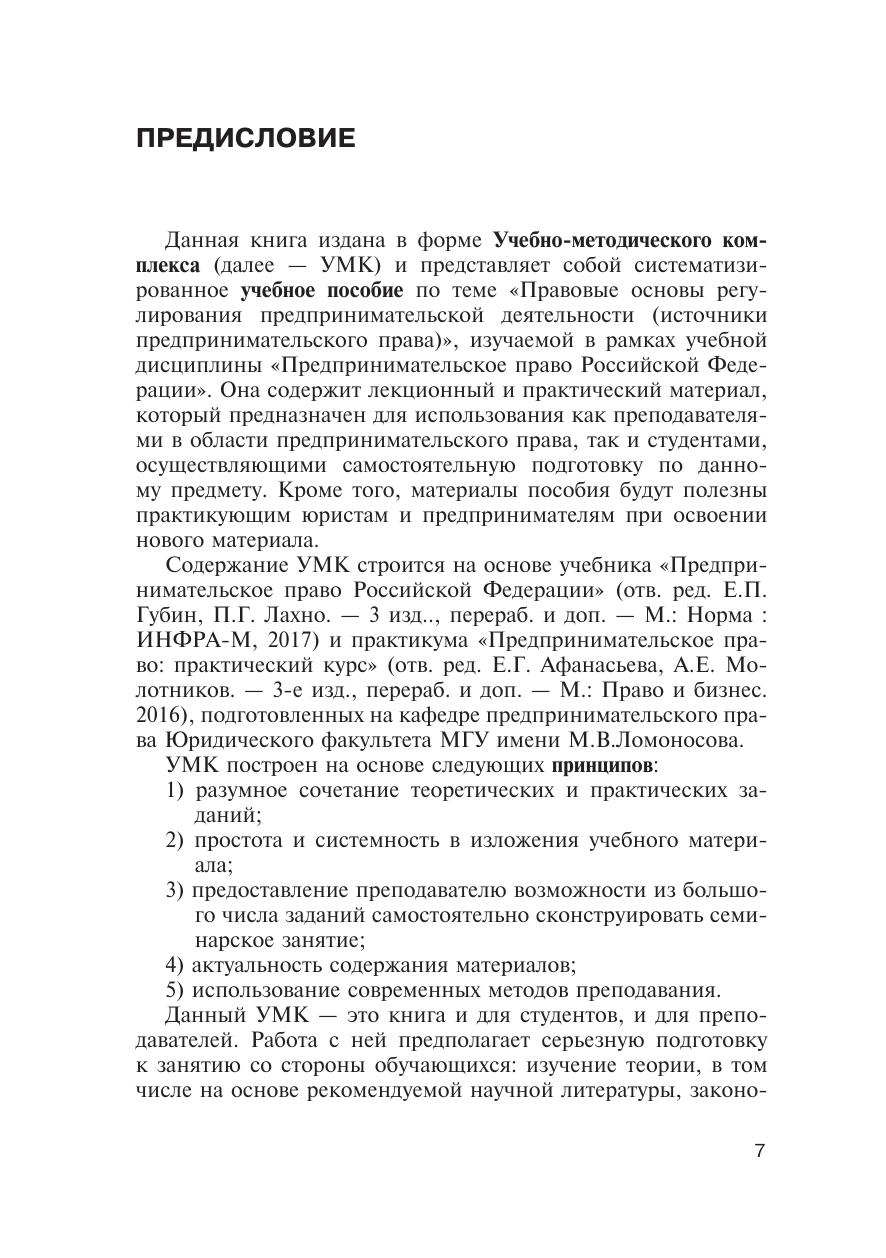 ПРЕДИСЛОВИЕ

Данная книга издана в форме Учебно-методического комплекса (далее — УМК) и представляет собой систематизированное учебное пособие по теме «Правовые основы регулирования предпринимательской деятельности (источники предпринимательского права)», изучаемой в рамках учебной дисциплины «Предпринимательское право Российской Федерации». Она содержит лекционный и практический материал, который предназначен для использования как преподавателями в области предпринимательского права, так и студентами, осуществляющими самостоятельную подготовку по данному предмету. Кроме того, материалы пособия будут полезны практикующим юристам и предпринимателям при освоении нового материала.

Содержание УМК строится на основе учебника «Предпринимательское право Российской Федерации» (отв. ред. Е.П. Губин, П.Г. Лахно. — 3 изд.., перераб. и доп. — М.: Норма : ИНФРА-М, 2017) и практикума «Предпринимательское право: практический курс» (отв. ред. Е.Г. Афанасьева, А.Е. Молотников. — 3-е изд., перераб. и доп. — М.: Право и бизнес. 2016), подготовленных на кафедре предпринимательского права Юридического факультета МГУ имени М.В.Ломоносова.

УМК построен на основе следующих принципов:
1) разумное сочетание теоретических и практических заданий;
2) простота и системность в изложения учебного материала;
3) предоставление преподавателю возможности из большого числа заданий самостоятельно сконструировать семинарское занятие;
4) актуальность содержания материалов;
5) использование современных методов преподавания.

Данный УМК — это книга и для студентов, и для преподавателей. Работа с ней предполагает серьезную подготовку к занятию со стороны обучающихся: изучение теории, в том числе на основе рекомендуемой научной литературы, законо-

7